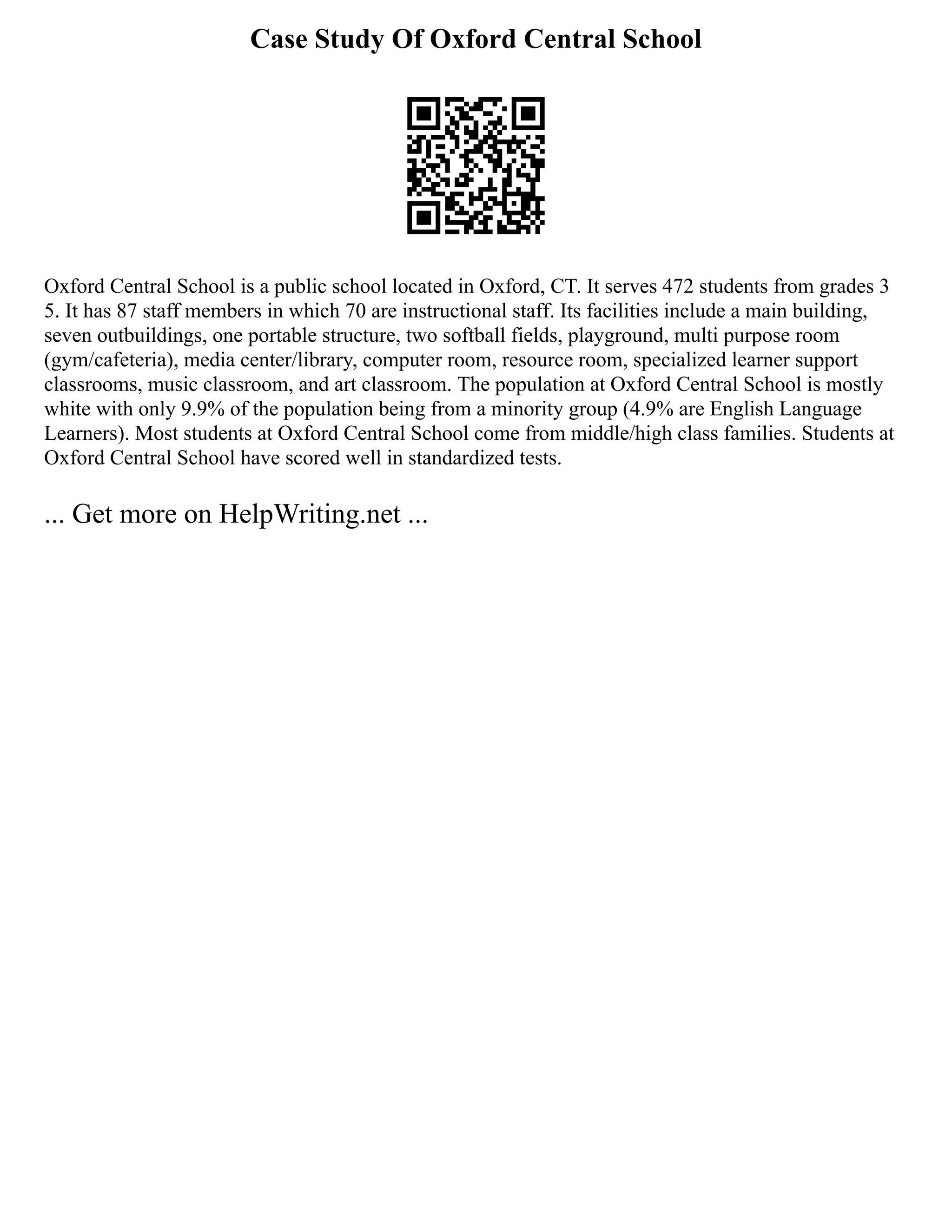 Case Study Of Oxford Central School

Oxford Central School is a public school located in Oxford, CT. It serves 472 students from grades 3 5. It has 87 staff members in which 70 are instructional staff. Its facilities include a main building, seven outbuildings, one portable structure, two softball fields, playground, multi purpose room (gym/cafeteria), media center/library, computer room, resource room, specialized learner support classrooms, music classroom, and art classroom. The population at Oxford Central School is mostly white with only 9.9% of the population being from a minority group (4.9% are English Language Learners). Most students at Oxford Central School come from middle/high class families. Students at Oxford Central School have scored well in standardized tests.

... Get more on HelpWriting.net ...